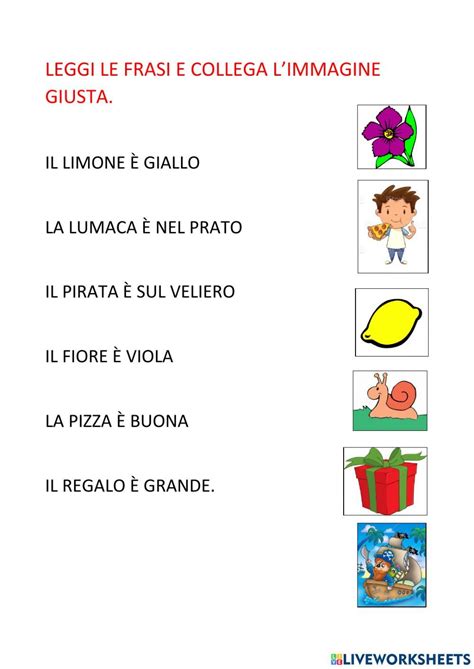 LEGGI LE FRASI E COLLEGA L'IMMAGINE GIUSTA.

IL LIMONE È GIALLO

LA LUMACA È NEL PRATO

IL PIRATA È SUL VELIERO

IL FIORE È VIOLA

LA PIZZA È BUONA

IL REGALO È GRANDE.

LIVEWORKSHEETS